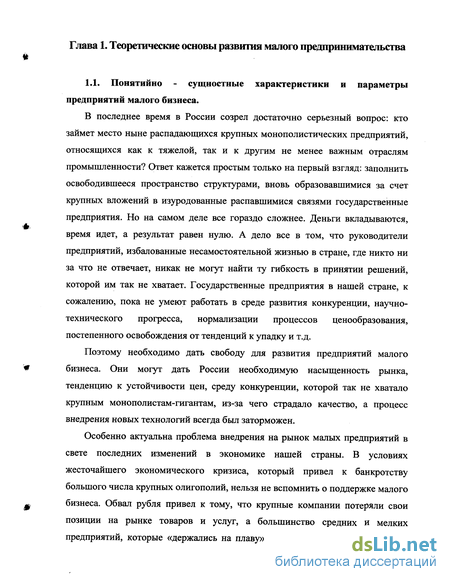 Глава 1. Теоретические основы развития малого предпринимательства

1.1. Понятийно - сущностные характеристики и параметры предприятий малого бизнеса.

В последнее время в России созрел достаточно серьезный вопрос: кто займет место ныне распадающихся крупных монополистических предприятий, относящихся как к тяжелой, так и к другим не менее важным отраслям промышленности? Ответ кажется простым только на первый взгляд: заполнить освободившееся пространство структурами, вновь образовавшимися за счет крупных вложений в изуродованные распавшимися связями государственные предприятия. Но на самом деле все гораздо сложнее. Деньги вкладываются, время идет, а результат равен нулю. А дело все в том, что руководители предприятий, избалованные несамостоятельной жизнью в стране, где никто ни за что не отвечает, никак не могут найти ту гибкость в принятии решений, которой им так не хватает. Государственные предприятия в нашей стране, к сожалению, пока не умеют работать в среде развития конкуренции, научно-технического прогресса, нормализации процессов ценообразования, постепенного освобождения от тенденций к упадку и т.д.

Поэтому необходимо дать свободу для развития предприятий малого бизнеса. Они могут дать России необходимую насыщенность рынка, тенденцию к устойчивости цен, среду конкуренции, которой так не хватало крупным монополистам-гигантам, из-за чего страдало качество, а процесс внедрения новых технологий всегда был заторможен.

Особенно актуальна проблема внедрения на рынок малых предприятий в свете последних изменений в экономике нашей страны. В условиях жесточайшего экономического кризиса, который привел к банкротству большого числа крупных олигополий, нельзя не вспомнить о поддержке малого бизнеса. Обвал рубля привел к тому, что крупные компании потеряли свои позиции на рынке товаров и услуг, а большинство средних и мелких предприятий, которые «держались на плаву»

dsLib.net
библиотека диссертаций